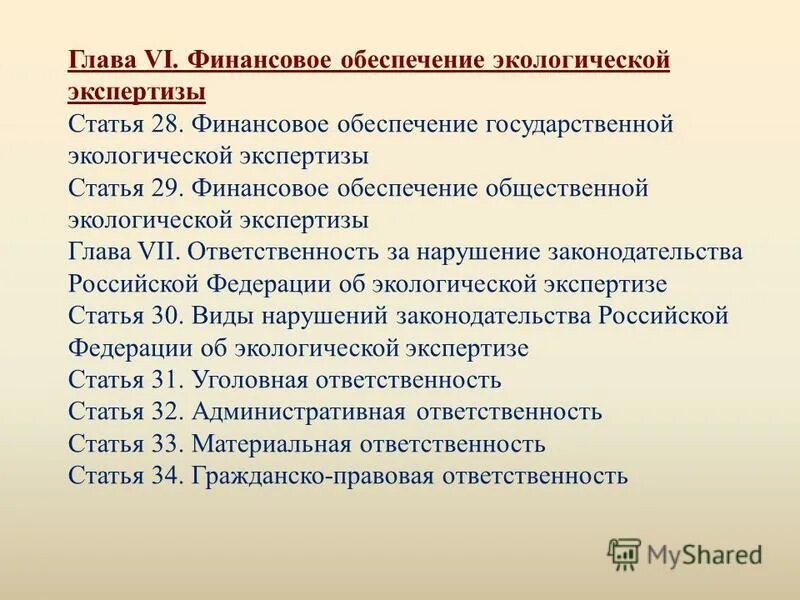 Глава VI. Финансовое обеспечение экологической экспертизы
Статья 28. Финансовое обеспечение государственной экологической экспертизы
Статья 29. Финансовое обеспечение общественной экологической экспертизы
Глава VII. Ответственность за нарушение законодательства Российской Федерации об экологической экспертизе
Статья 30. Виды нарушений законодательства Российской Федерации об экологической экспертизе
Статья 31. Уголовная ответственность
Статья 32. Административная ответственность
Статья 33. Материальная ответственность
Статья 34. Гражданско-правовая ответственность

MyShared